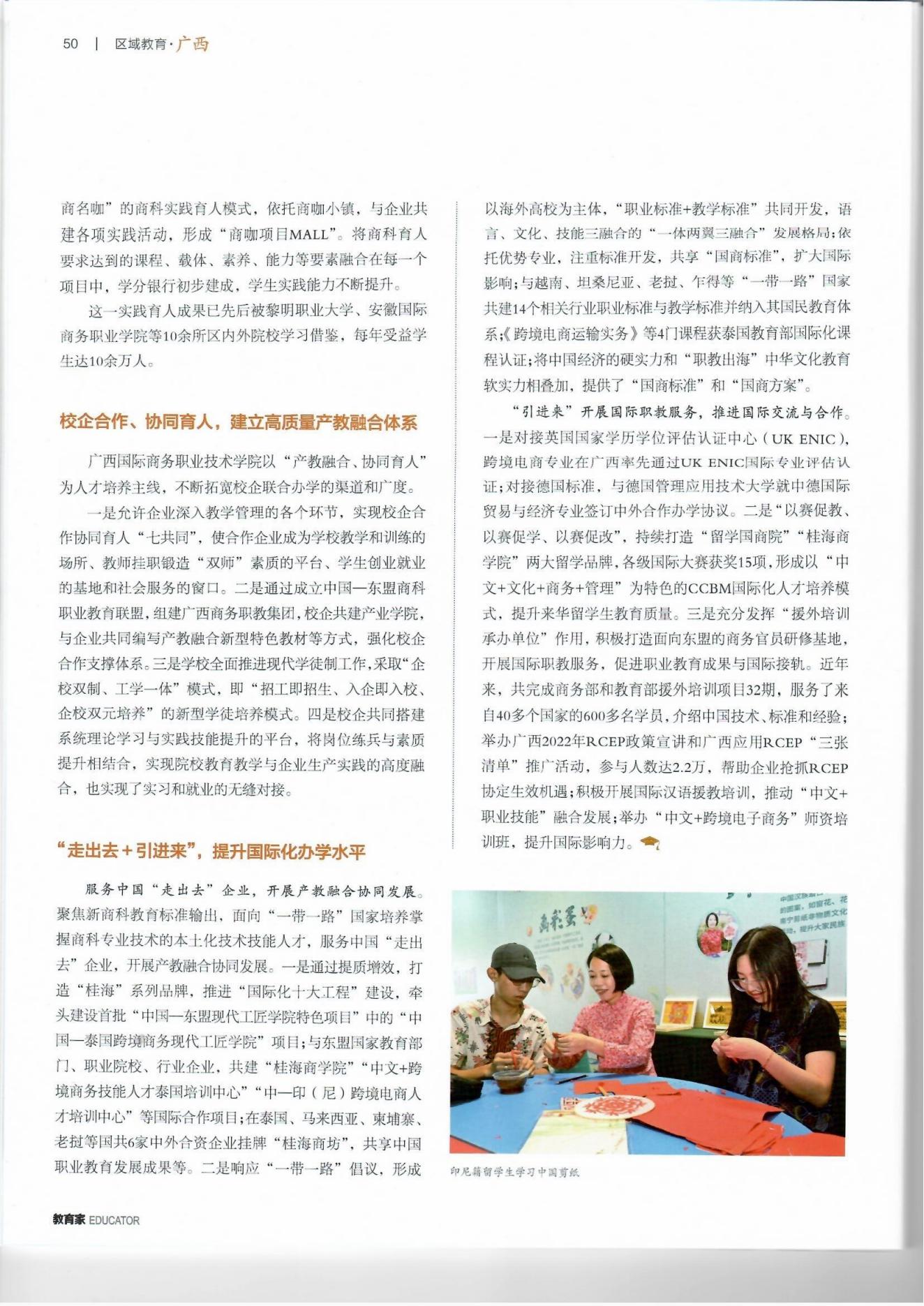 50 | 区域教育·广西

商名咖”的商科实践育人模式，依托商咖小镇，与企业共建各项实践活动，形成“商咖项目MALL”。将商科育人要求达到的课程、载体、素养、能力等要素融合在每一个项目中，学分银行初步建成，学生实践能力不断提升。

这一实践育人成果已先后被黎明职业大学、安徽国际商务职业学院等10余所区内外院校学习借鉴，每年受益学生达10余万人。

校企合作、协同育人，建立高质量产教融合体系

广西国际商务职业技术学院以“产教融合、协同育人”为人才培养主线，不断拓宽校企联合办学的渠道和广度。

一是允许企业深入教学管理的各个环节，实现校企合作协同育人“七共同”，使合作企业成为学校教学和训练的场所、教师挂职锻造“双师”素质的平台、学生创业就业的基地和社会服务的窗口。二是通过成立中国—东盟商科职业教育联盟，组建广西商务职教集团，校企共建产业学院，与企业共同编写产教融合新型特色教材等方式，强化校企合作支撑体系。三是学校全面推进现代学徒制工作，采取“企校双制、工学一体”模式，即“招工即招生、入企即入校、企校双元培养”的新型学徒培养模式。四是校企共同搭建系统理论学习与实践技能提升的平台，将岗位练兵与素质提升相结合，实现院校教育教学与企业生产实践的高度融合，也实现了实习和就业的无缝对接。

“走出去＋引进来”，提升国际化办学水平

服务中国“走出去”企业，开展产教融合协同发展。聚焦新商科教育标准输出，面向“一带一路”国家培养掌握商科专业技术的本土化技术技能人才，服务中国“走出去”企业，开展产教融合协同发展。一是通过提质增效，打造“桂海”系列品牌，推进“国际化十大工程”建设，牵头建设首批“中国—东盟现代工匠学院特色项目”中的“中国—泰国跨境商务现代工匠学院”项目；与东盟国家教育部门、职业院校、行业企业，共建“桂海商学院”“中文+跨境商务技能人才泰国培训中心”“中—印（尼）跨境电商人才培训中心”等国际合作项目；在泰国、马来西亚、柬埔寨、老挝等国共6家中外合资企业挂牌“桂海商坊”，共享中国职业教育发展成果等。二是响应“一带一路”倡议，形成以海外高校为主体，“职业标准+教学标准”共同开发，语言、文化、技能三融合的“一体两翼三融合”发展格局；依托优势专业，注重标准开发，共享“国商标准”，扩大国际影响；与越南、坦桑尼亚、老挝、乍得等“一带一路”国家共建14个相关行业职业标准与教学标准并纳入其国民教育体系；《跨境电商运输实务》等4门课程获泰国教育部国际化课程认证；将中国经济的硬实力和“职教出海”中华文化教育软实力相叠加，提供了“国商标准”和“国商方案”。

“引进来”开展国际职教服务，推进国际交流与合作。一是对接英国国家学历学位评估认证中心（UK ENIC），跨境电商专业在广西率先通过UK ENIC国际专业评估认证；对接德国标准，与德国管理应用技术大学就中德国际贸易与经济专业签订中外合作办学协议。二是“以赛促教、以赛促学、以赛促改”，持续打造“留学国商院”“桂海商学院”两大留学品牌，各级国际大赛获奖15项，形成以“中文+文化+商务+管理”为特色的CCBM国际化人才培养模式，提升来华留学生教育质量。三是充分发挥“援外培训承办单位”作用，积极打造面向东盟的商务官员研修基地，开展国际职教服务，促进职业教育成果与国际接轨。近年来，共完成商务部和教育部援外培训项目32期，服务了来自40多个国家的600多名学员，介绍中国技术、标准和经验；举办广西2022年RCEP政策宣讲和广西应用RCEP“三张清单”推广活动，参与人数达2.2万，帮助企业抢抓RCEP协定生效机遇；积极开展国际汉语援教培训，推动“中文+职业技能”融合发展；举办“中文+跨境电子商务”师资培训班，提升国际影响力。

印尼籍留学生学习中国剪纸

教育家 EDUCATOR